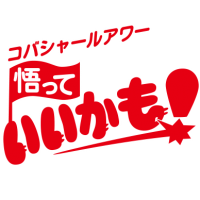 コバシャールアワー
悟って
いいかも!